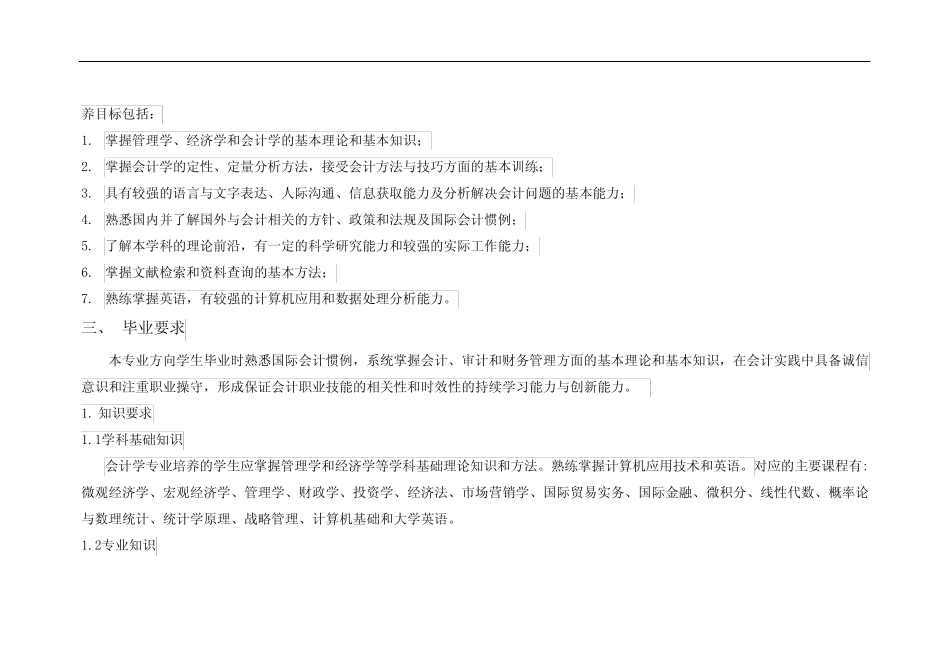 养目标包括：

1. 掌握管理学、经济学和会计学的基本理论和基本知识；

2. 掌握会计学的定性、定量分析方法，接受会计方法与技巧方面的基本训练；

3. 具有较强的语言与文字表达、人际沟通、信息获取能力及分析解决会计问题的基本能力；

4. 熟悉国内并了解国外与会计相关的方针、政策和法规及国际会计惯例；

5. 了解本学科的理论前沿，有一定的科学研究能力和较强的实际工作能力；

6. 掌握文献检索和资料查询的基本方法；

7. 熟练掌握英语，有较强的计算机应用和数据处理分析能力。

三、 毕业要求

本专业方向学生毕业时熟悉国际会计惯例，系统掌握会计、审计和财务管理方面的基本理论和基本知识，在会计实践中具备诚信意识和注重职业操守，形成保证会计职业技能的相关性和时效性的持续学习能力与创新能力。

1. 知识要求

1.1学科基础知识

会计学专业培养的学生应掌握管理学和经济学等学科基础理论知识和方法。熟练掌握计算机应用技术和英语。对应的主要课程有：微观经济学、宏观经济学、管理学、财政学、投资学、经济法、市场营销学、国际贸易实务、国际金融、微积分、线性代数、概率论与数理统计、统计学原理、战略管理、计算机基础和大学英语。

1.2专业知识